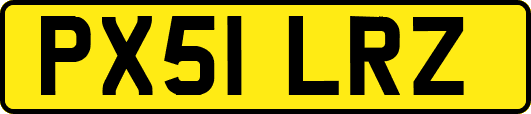 PX51 LRZ